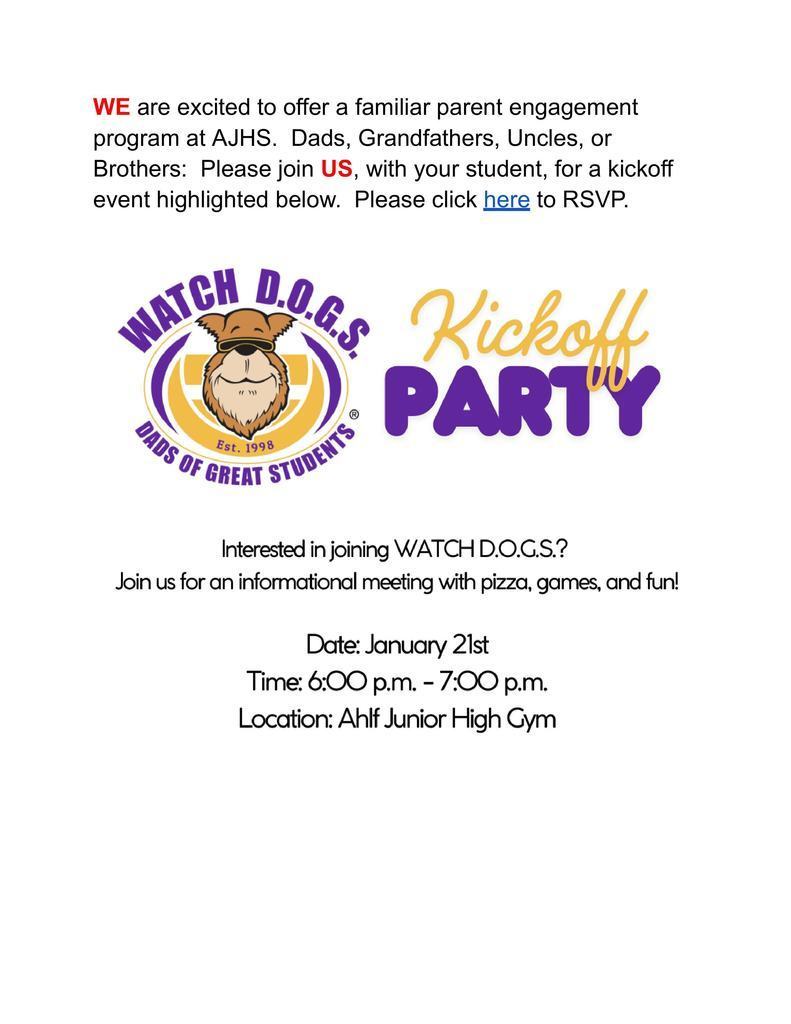 WE are excited to offer a familiar parent engagement program at AJHS. Dads, Grandfathers, Uncles, or Brothers: Please join US, with your student, for a kickoff event highlighted below. Please click here to RSVP.

WATCH D.O.G.S.
Est. 1998
DADS OF GREAT STUDENTS
®

Kickoff
PARTY

Interested in joining WATCH D.O.G.S.?
Join us for an informational meeting with pizza, games, and fun!

Date: January 21st
Time: 6:00 p.m. - 7:00 p.m.
Location: Ahlf Junior High Gym